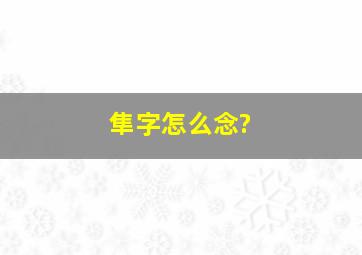 隼字怎么念?